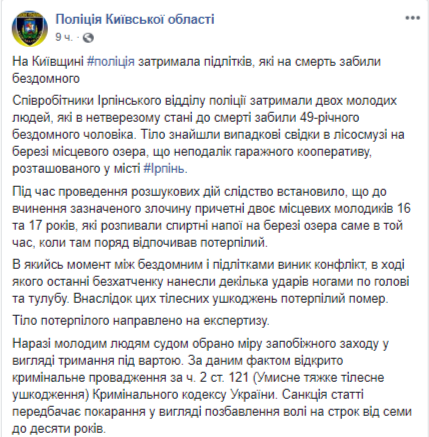 Поліція Київської області
9 ч. ·

На Київщині #поліція затримала підлітків, які на смерть забили бездомного

Співробітники Ірпінського відділу поліції затримали двох молодих людей, які в нетверезому стані до смерті забили 49-річного бездомного чоловіка. Тіло знайшли випадкові свідки в лісосмузі на березі місцевого озера, що неподалік гаражного кооперативу, розташованого у місті #Ірпінь.

Під час проведення розшукових дій слідство встановило, що до вчинення зазначеного злочину причетні двоє місцевих молодиків 16 та 17 років, які розпивали спиртні напої на березі озера саме в той час, коли там поряд відпочивав потерпілий.

В якийсь момент між бездомним і підлітками виник конфлікт, в ході якого останні безхатченку нанесли декілька ударів ногами по голові та тулубу. Внаслідок цих тілесних ушкоджень потерпілий помер.

Тіло потерпілого направлено на експертизу.

Наразі молодим людям судом обрано міру запобіжного заходу у вигляді тримання під вартою. За даним фактом відкрито кримінальне провадження за ч. 2 ст. 121 (Умисне тяжке тілесне ушкодження) Кримінального кодексу України. Санкція статті передбачає покарання у вигляді позбавлення волі на строк від семи до десяти років.